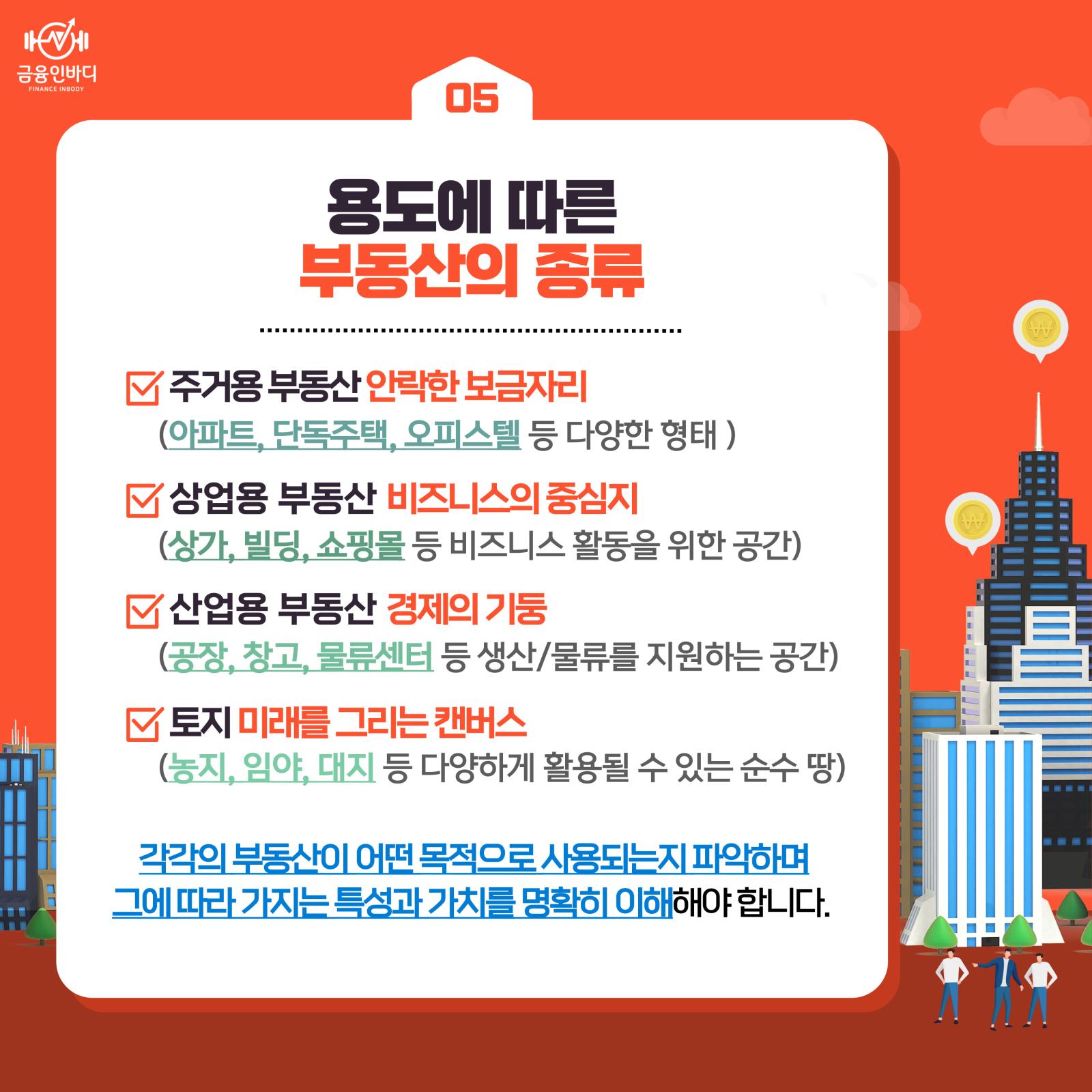 금융인바디
FINANCE INBODY

05

용도에 따른
부동산의 종류

☑ 주거용 부동산 안락한 보금자리
(아파트, 단독주택, 오피스텔 등 다양한 형태 )

☑ 상업용 부동산 비즈니스의 중심지
(상가, 빌딩, 쇼핑몰 등 비즈니스 활동을 위한 공간)

☑ 산업용 부동산 경제의 기둥
(공장, 창고, 물류센터 등 생산/물류를 지원하는 공간)

☑ 토지 미래를 그리는 캔버스
(농지, 임야, 대지 등 다양하게 활용될 수 있는 순수 땅)

각각의 부동산이 어떤 목적으로 사용되는지 파악하며 그에 따라 가지는 특성과 가치를 명확히 이해해야 합니다.